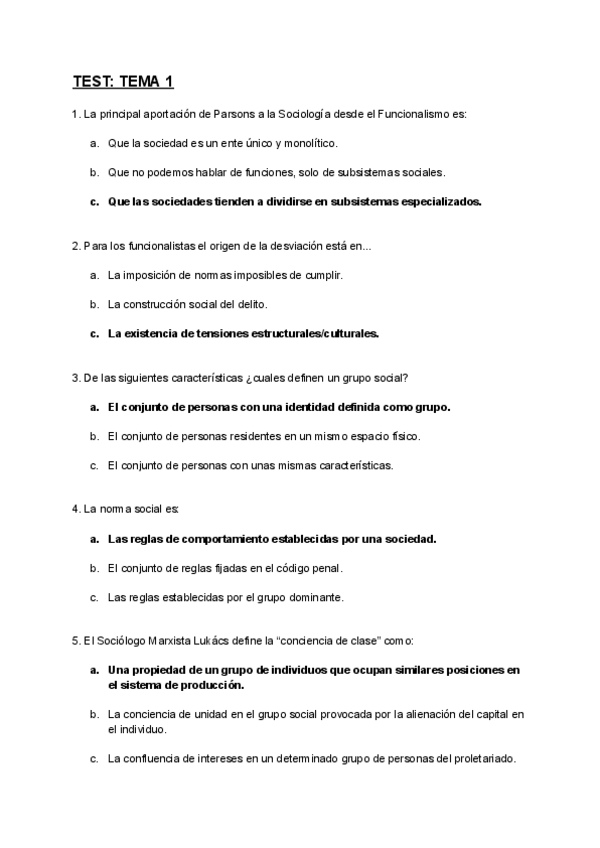 TEST: TEMA 1

1. La principal aportación de Parsons a la Sociología desde el Funcionalismo es:

a. Que la sociedad es un ente único y monolítico.

b. Que no podemos hablar de funciones, solo de subsistemas sociales.

c. Que las sociedades tienden a dividirse en subsistemas especializados.

2. Para los funcionalistas el origen de la desviación está en...

a. La imposición de normas imposibles de cumplir.

b. La construcción social del delito.

c. La existencia de tensiones estructurales/culturales.

3. De las siguientes características ¿cuales definen un grupo social?

a. El conjunto de personas con una identidad definida como grupo.

b. El conjunto de personas residentes en un mismo espacio físico.

c. El conjunto de personas con unas mismas características.

4. La norma social es:

a. Las reglas de comportamiento establecidas por una sociedad.

b. El conjunto de reglas fijadas en el código penal.

c. Las reglas establecidas por el grupo dominante.

5. El Sociólogo Marxista Lukács define la "conciencia de clase" como:

a. Una propiedad de un grupo de individuos que ocupan similares posiciones en el sistema de producción.

b. La conciencia de unidad en el grupo social provocada por la alienación del capital en el individuo.

c. La confluencia de intereses en un determinado grupo de personas del proletariado.